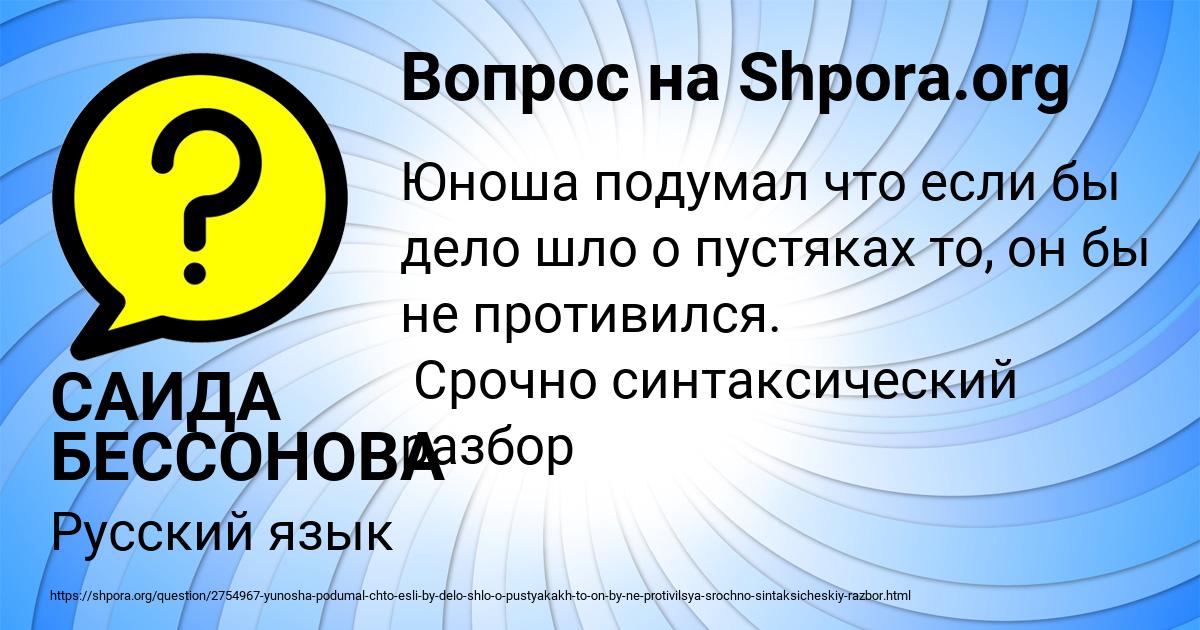 Вопрос на Shpora.org

Юноша подумал что если бы дело шло о пустяках то, он бы не противился.
Срочно синтаксический разбор

САИДА БЕССОНОВА

Русский язык

https://shpora.org/question/2754967-yunosha-podumal-chto-esli-by-delo-shlo-o-pustyakakh-to-on-by-ne-protivilsya-srochno-sintaksicheskiy-razbor.html